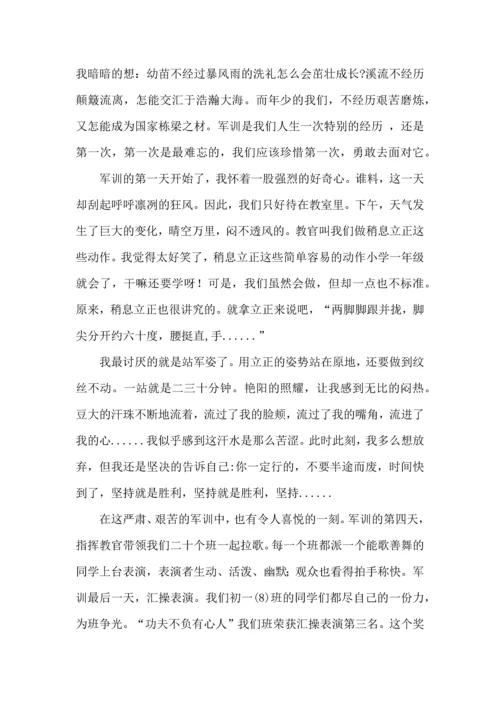 我暗暗的想：幼苗不经过暴风雨的洗礼怎么会茁壮成长?溪流不经历颠簸流离，怎能交汇于浩瀚大海。而年少的我们，不经历艰苦磨炼，又怎能成为国家栋梁之材。军训是我们人生一次特别的经历 ，还是第一次，第一次是最难忘的，我们应该珍惜第一次，勇敢去面对它。

军训的第一天开始了，我怀着一股强烈的好奇心。谁料，这一天却刮起呼呼凛冽的狂风。因此，我们只好待在教室里。下午，天气发生了巨大的变化，晴空万里，闷不透风的。教官叫我们做稍息立正这些动作。我觉得太好笑了，稍息立正这些简单容易的动作小学一年级就会了，干嘛还要学呀！可是，我们虽然会做，但却一点也不标准。原来，稍息立正也很讲究的。就拿立正来说吧，“两脚脚跟并拢，脚尖分开约六十度，腰挺直,手......”

我最讨厌的就是站军姿了。用立正的姿势站在原地，还要做到纹丝不动。一站就是二三十分钟。艳阳的照耀，让我感到无比的闷热。豆大的汗珠不断地流着，流过了我的脸颊，流过了我的嘴角，流进了我的心......我似乎感到这汗水是那么苦涩。此时此刻，我多么想放弃，但我还是坚决的告诉自己:你一定行的，不要半途而废，时间快到了，坚持就是胜利，坚持就是胜利，坚持......

在这严肃、艰苦的军训中，也有令人喜悦的一刻。军训的第四天，指挥教官带领我们二十个班一起拉歌。每一个班都派一个能歌善舞的同学上台表演，表演者生动、活泼、幽默;观众也看得拍手称快。军训最后一天，汇操表演。我们初一(8)班的同学们都尽自己的一份力，为班争光。“功夫不负有心人”我们班荣获汇操表演第三名。这个奖